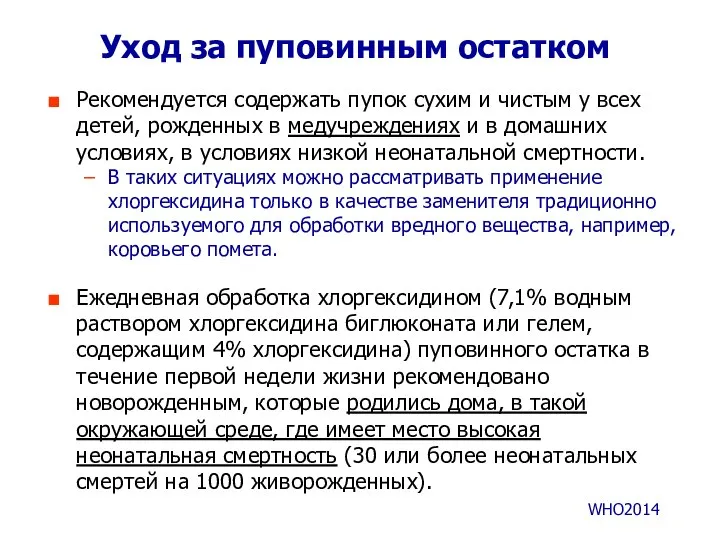 Уход за пуповинным остатком

Рекомендуется содержать пупок сухим и чистым у всех детей, рожденных в медучреждениях и в домашних условиях, в условиях низкой неонатальной смертности.

– В таких ситуациях можно рассматривать применение хлоргексидина только в качестве заменителя традиционно используемого для обработки вредного вещества, например, коровьего помета.

Ежедневная обработка хлоргексидином (7,1% водным раствором хлоргексидина биглюконата или гелем, содержащим 4% хлоргексидина) пуповинного остатка в течение первой недели жизни рекомендовано новорожденным, которые родились дома, в такой окружающей среде, где имеет место высокая неонатальная смертность (30 или более неонатальных смертей на 1000 живорожденных).

WHO2014